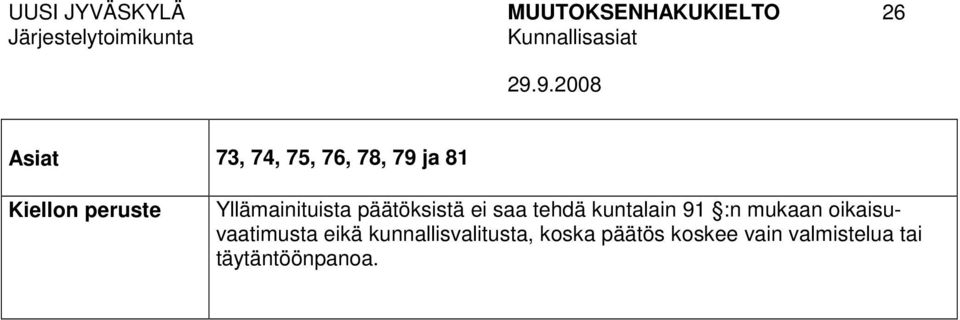 UUSI JYVÄSKYLÄ
Järjestelytoimikunta

MUUTOKSENHAKUKIELTO
Kunnallisasiat

26

29.9.2008

| Asiat | 73, 74, 75, 76, 78, 79 ja 81 |
|---|---|
| Kiellon peruste | Yllämainituista päätöksistä ei saa tehdä kuntalain 91 §:n mukaan oikaisuvaatimusta eikä kunnallisvalitusta, koska päätös koskee vain valmistelua tai täytäntöönpanoa. |